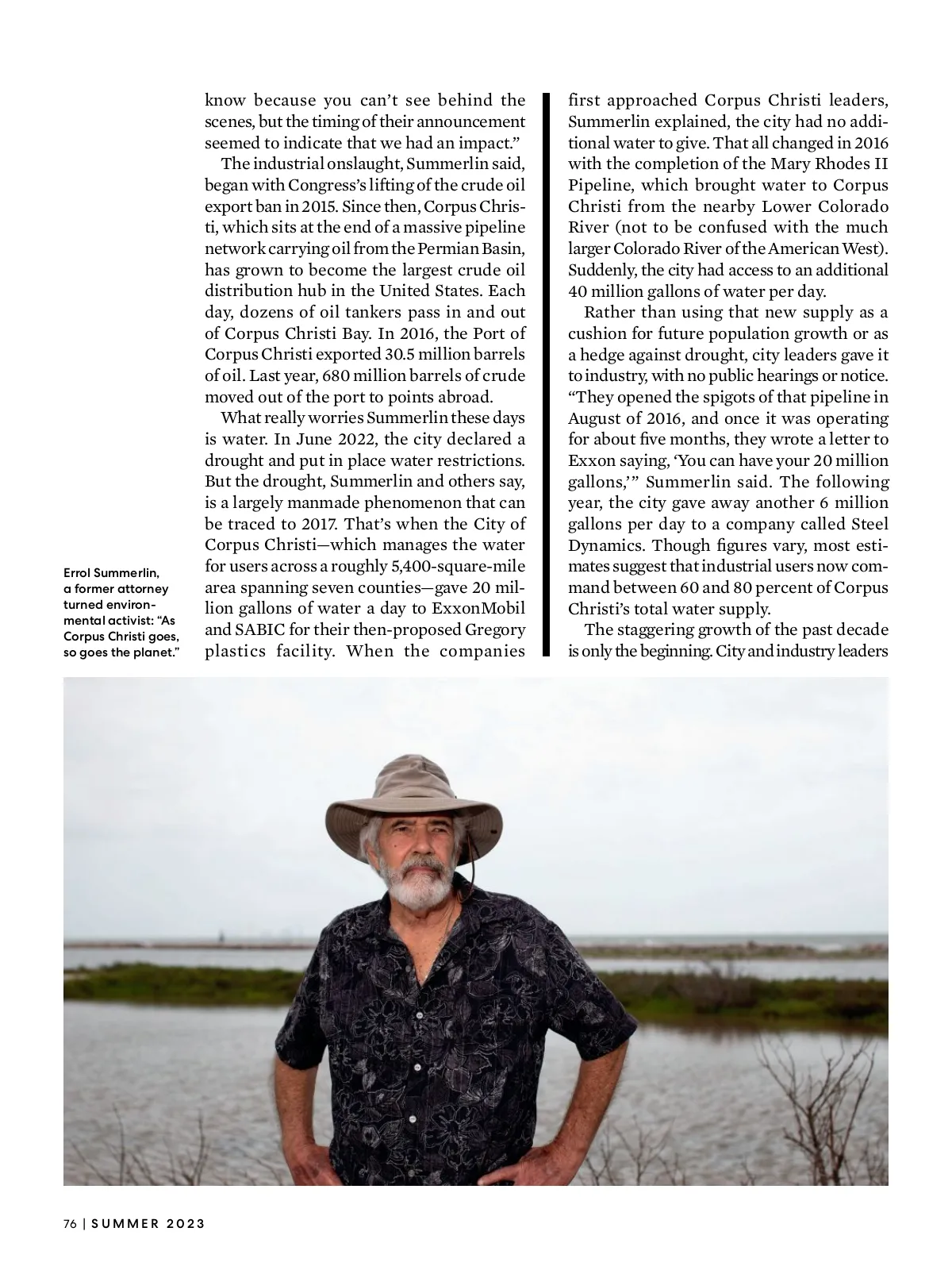 know because you can't see behind the scenes, but the timing of their announcement seemed to indicate that we had an impact."

The industrial onslaught, Summerlin said, began with Congress's lifting of the crude oil export ban in 2015. Since then, Corpus Christi, which sits at the end of a massive pipeline network carrying oil from the Permian Basin, has grown to become the largest crude oil distribution hub in the United States. Each day, dozens of oil tankers pass in and out of Corpus Christi Bay. In 2016, the Port of Corpus Christi exported 30.5 million barrels of oil. Last year, 680 million barrels of crude moved out of the port to points abroad.

What really worries Summerlin these days is water. In June 2022, the city declared a drought and put in place water restrictions. But the drought, Summerlin and others say, is a largely manmade phenomenon that can be traced to 2017. That's when the City of Corpus Christi—which manages the water for users across a roughly 5,400-square-mile area spanning seven counties—gave 20 million gallons of water a day to ExxonMobil and SABIC for their then-proposed Gregory plastics facility. When the companies first approached Corpus Christi leaders, Summerlin explained, the city had no additional water to give. That all changed in 2016 with the completion of the Mary Rhodes II Pipeline, which brought water to Corpus Christi from the nearby Lower Colorado River (not to be confused with the much larger Colorado River of the American West). Suddenly, the city had access to an additional 40 million gallons of water per day.

Rather than using that new supply as a cushion for future population growth or as a hedge against drought, city leaders gave it to industry, with no public hearings or notice. "They opened the spigots of that pipeline in August of 2016, and once it was operating for about five months, they wrote a letter to Exxon saying, 'You can have your 20 million gallons,'" Summerlin said. The following year, the city gave away another 6 million gallons per day to a company called Steel Dynamics. Though figures vary, most estimates suggest that industrial users now command between 60 and 80 percent of Corpus Christi's total water supply.

The staggering growth of the past decade is only the beginning. City and industry leaders

Errol Summerlin, a former attorney turned environmental activist: "As Corpus Christi goes, so goes the planet."

76 | SUMMER 2023